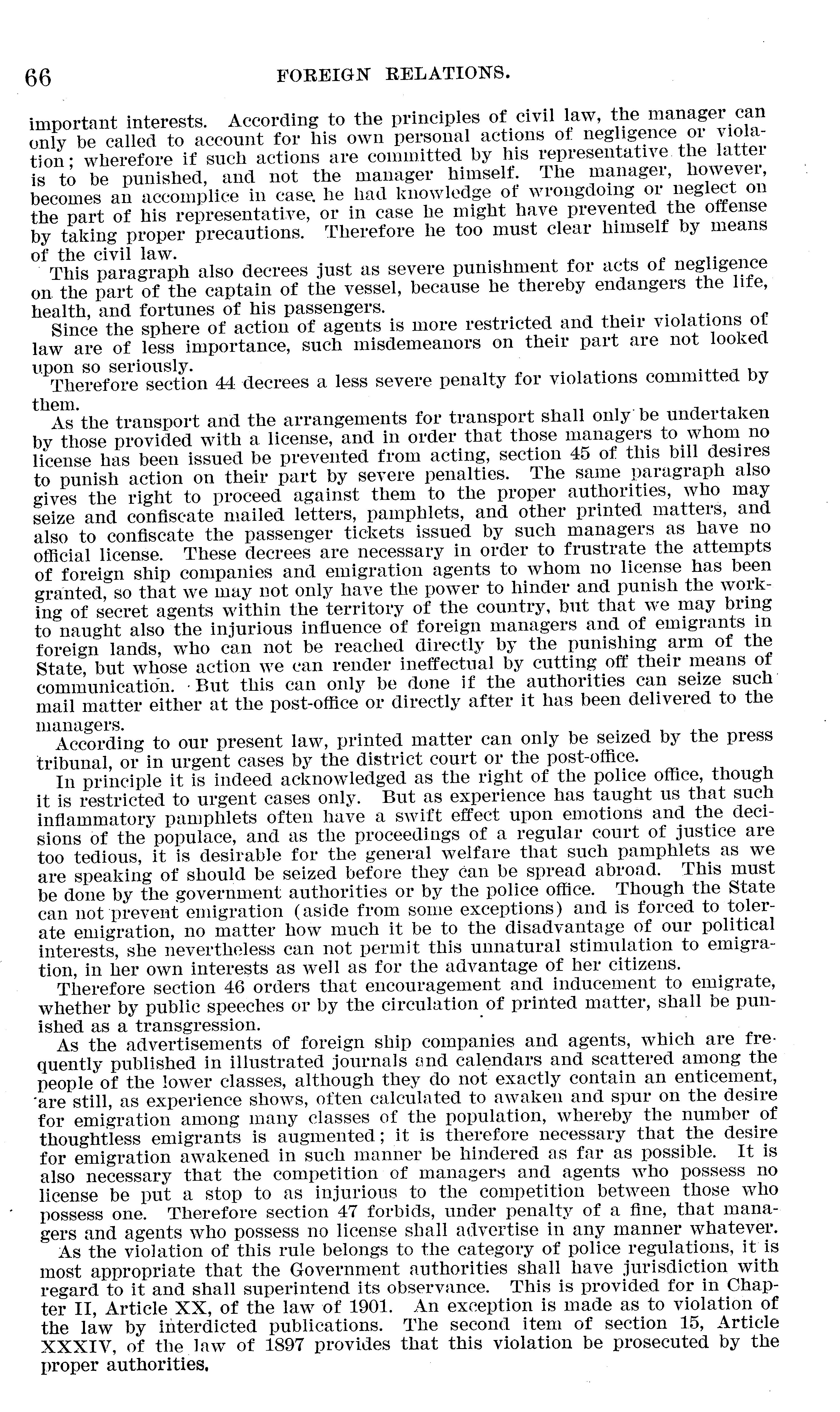 66 FOREIGN RELATIONS.

important interests. According to the principles of civil law, the manager can only be called to account for his own personal actions of negligence or violation; wherefore if such actions are committed by his representative the latter is to be punished, and not the manager himself. The manager, however, becomes an accomplice in case he had knowledge of wrongdoing or neglect on the part of his representative, or in case he might have prevented the offense by taking proper precautions. Therefore he too must clear himself by means of the civil law.

This paragraph also decrees just as severe punishment for acts of negligence on the part of the captain of the vessel, because he thereby endangers the life, health, and fortunes of his passengers.

Since the sphere of action of agents is more restricted and their violations of law are of less importance, such misdemeanors on their part are not looked upon so seriously.

Therefore section 44 decrees a less severe penalty for violations committed by them.

As the transport and the arrangements for transport shall only be undertaken by those provided with a license, and in order that those managers to whom no license has been issued be prevented from acting, section 45 of this bill desires to punish action on their part by severe penalties. The same paragraph also gives the right to proceed against them to the proper authorities, who may seize and confiscate mailed letters, pamphlets, and other printed matters, and also to confiscate the passenger tickets issued by such managers as have no official license. These decrees are necessary in order to frustrate the attempts of foreign ship companies and emigration agents to whom no license has been granted, so that we may not only have the power to hinder and punish the working of secret agents within the territory of the country, but that we may bring to naught also the injurious influence of foreign managers and of emigrants in foreign lands, who can not be reached directly by the punishing arm of the State, but whose action we can render ineffectual by cutting off their means of communication. But this can only be done if the authorities can seize such mail matter either at the post-office or directly after it has been delivered to the managers.

According to our present law, printed matter can only be seized by the press tribunal, or in urgent cases by the district court or the post-office.

In principle it is indeed acknowledged as the right of the police office, though it is restricted to urgent cases only. But as experience has taught us that such inflammatory pamphlets often have a swift effect upon emotions and the decisions of the populace, and as the proceedings of a regular court of justice are too tedious, it is desirable for the general welfare that such pamphlets as we are speaking of should be seized before they can be spread abroad. This must be done by the government authorities or by the police office. Though the State can not prevent emigration (aside from some exceptions) and is forced to tolerate emigration, no matter how much it be to the disadvantage of our political interests, she nevertheless can not permit this unnatural stimulation to emigration, in her own interests as well as for the advantage of her citizens.

Therefore section 46 orders that encouragement and inducement to emigrate, whether by public speeches or by the circulation of printed matter, shall be punished as a transgression.

As the advertisements of foreign ship companies and agents, which are frequently published in illustrated journals and calendars and scattered among the people of the lower classes, although they do not exactly contain an enticement, are still, as experience shows, often calculated to awaken and spur on the desire for emigration among many classes of the population, whereby the number of thoughtless emigrants is augmented; it is therefore necessary that the desire for emigration awakened in such manner be hindered as far as possible. It is also necessary that the competition of managers and agents who possess no license be put a stop to as injurious to the competition between those who possess one. Therefore section 47 forbids, under penalty of a fine, that managers and agents who possess no license shall advertise in any manner whatever.

As the violation of this rule belongs to the category of police regulations, it is most appropriate that the Government authorities shall have jurisdiction with regard to it and shall superintend its observance. This is provided for in Chapter II, Article XX, of the law of 1901. An exception is made as to violation of the law by interdicted publications. The second item of section 15, Article XXXIV, of the law of 1897 provides that this violation be prosecuted by the proper authorities.